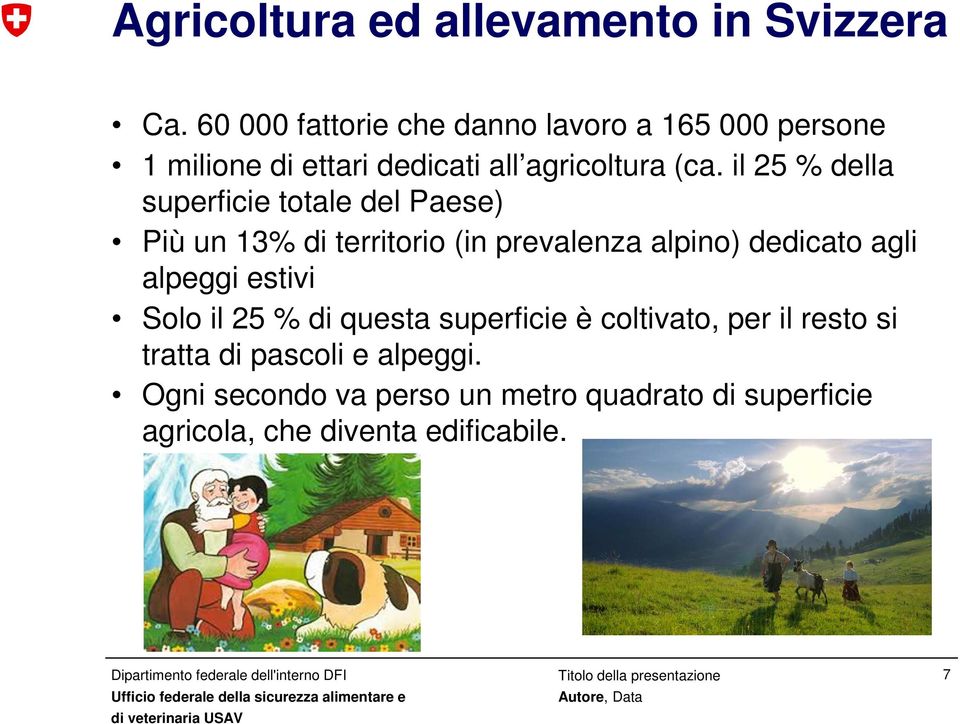 Agricoltura ed allevamento in Svizzera

• Ca. 60 000 fattorie che danno lavoro a 165 000 persone
• 1 milione di ettari dedicati all'agricoltura (ca. il 25 % della superficie totale del Paese)
• Più un 13% di territorio (in prevalenza alpino) dedicato agli alpeggi estivi
• Solo il 25 % di questa superficie è coltivato, per il resto si tratta di pascoli e alpeggi.
• Ogni secondo va perso un metro quadrato di superficie agricola, che diventa edificabile.

Dipartimento federale dell'interno DFI
Ufficio federale della sicurezza alimentare e di veterinaria USAV

Titolo della presentazione
Autore, Data

7